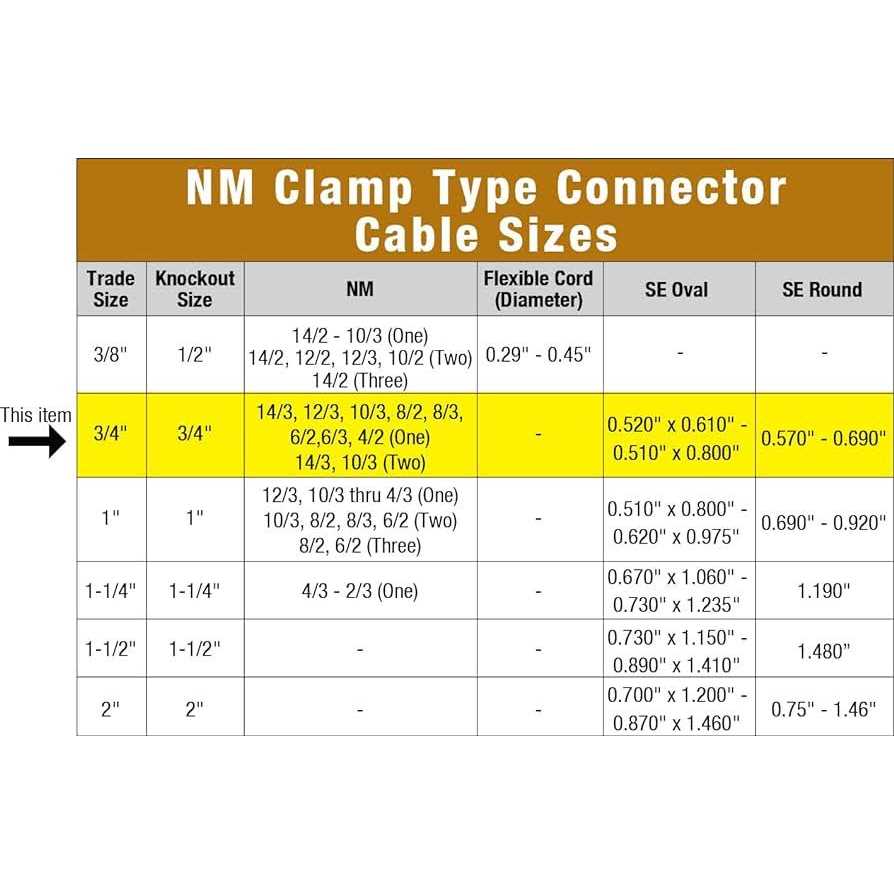 NM Clamp Type Connector Cable Sizes

This item

| Trade Size | Knockout Size | NM | Flexible Cord (Diameter) | SE Oval | SE Round |
|---|---|---|---|---|---|
| 3/8" | 1/2" | 14/2 - 10/3 (One) 14/2, 12/2, 12/3, 10/2 (Two) 14/2 (Three) | 0.29" - 0.45" | - | - |
| 3/4" | 3/4" | 14/3, 12/3, 10/3, 8/2, 8/3, 6/2,6/3, 4/2 (One) 14/3, 10/3 (Two) | - | 0.520" x 0.610" - 0.510" x 0.800" | 0.570" - 0.690" |
| 1" | 1" | 12/3, 10/3 thru 4/3 (One) 10/3, 8/2, 8/3, 6/2 (Two) 8/2, 6/2 (Three) | - | 0.510" x 0.800" - 0.620" x 0.975" | 0.690" - 0.920" |
| 1-1/4" | 1-1/4" | 4/3 - 2/3 (One) | - | 0.670" x 1.060" - 0.730" x 1.235" | 1.190" |
| 1-1/2" | 1-1/2" | - | - | 0.730" x 1.150" - 0.890" x 1.410" | 1.480" |
| 2" | 2" | - | - | 0.700" x 1.200" - 0.870" x 1.460" | 0.75" - 1.46" |